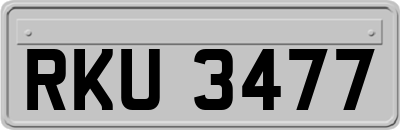 RKU 3477